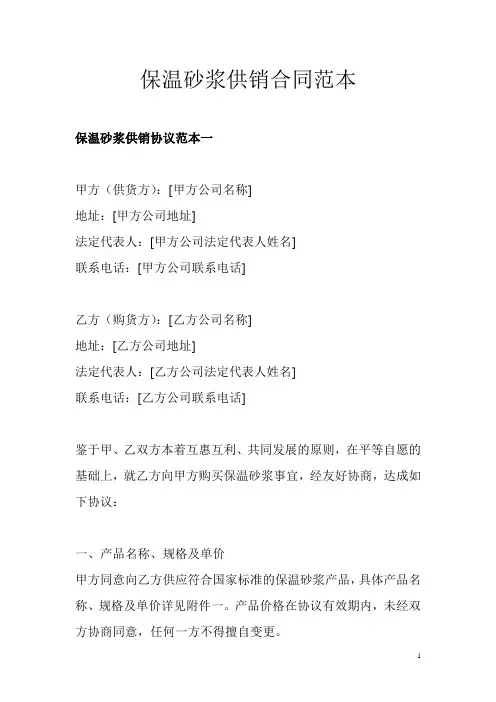 保温砂浆供销合同范本

保温砂浆供销协议范本一

甲方（供货方）：[甲方公司名称]
地址：[甲方公司地址]
法定代表人：[甲方公司法定代表人姓名]
联系电话：[甲方公司联系电话]

乙方（购货方）：[乙方公司名称]
地址：[乙方公司地址]
法定代表人：[乙方公司法定代表人姓名]
联系电话：[乙方公司联系电话]

鉴于甲、乙双方本着互惠互利、共同发展的原则，在平等自愿的基础上，就乙方向甲方购买保温砂浆事宜，经友好协商，达成如下协议：

一、产品名称、规格及单价
甲方同意向乙方供应符合国家标准的保温砂浆产品，具体产品名称、规格及单价详见附件一。产品价格在协议有效期内，未经双方协商同意，任何一方不得擅自变更。

1